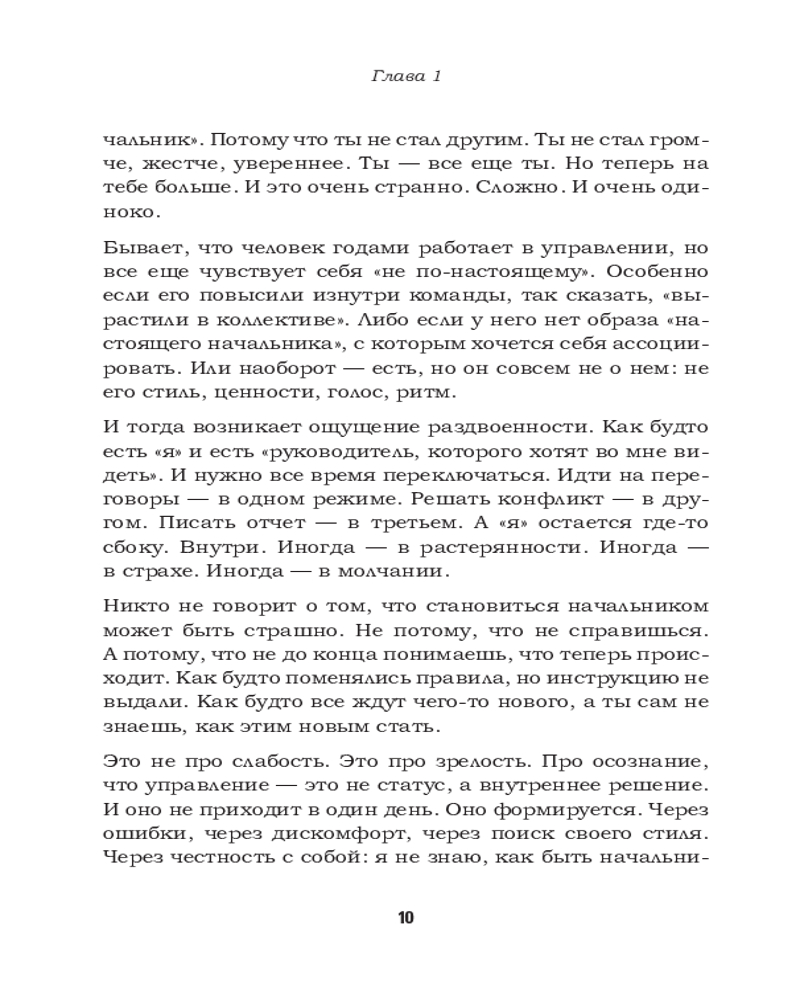 Глава 1

чальник». Потому что ты не стал другим. Ты не стал громче, жестче, увереннее. Ты — все еще ты. Но теперь на тебе больше. И это очень странно. Сложно. И очень одиноко.

Бывает, что человек годами работает в управлении, но все еще чувствует себя «не по-настоящему». Особенно если его повысили изнутри команды, так сказать, «вырастили в коллективе». Либо если у него нет образа «настоящего начальника», с которым хочется себя ассоциировать. Или наоборот — есть, но он совсем не о нем: не его стиль, ценности, голос, ритм.

И тогда возникает ощущение раздвоенности. Как будто есть «я» и есть «руководитель, которого хотят во мне видеть». И нужно все время переключаться. Идти на переговоры — в одном режиме. Решать конфликт — в другом. Писать отчет — в третьем. А «я» остается где-то сбоку. Внутри. Иногда — в растерянности. Иногда — в страхе. Иногда — в молчании.

Никто не говорит о том, что становиться начальником может быть страшно. Не потому, что не справишься. А потому, что не до конца понимаешь, что теперь происходит. Как будто поменялись правила, но инструкцию не выдали. Как будто все ждут чего-то нового, а ты сам не знаешь, как этим новым стать.

Это не про слабость. Это про зрелость. Про осознание, что управление — это не статус, а внутреннее решение. И оно не приходит в один день. Оно формируется. Через ошибки, через дискомфорт, через поиск своего стиля. Через честность с собой: я не знаю, как быть начальни-

10